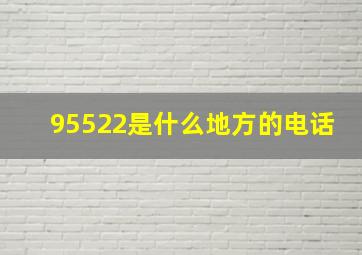 95522是什么地方的电话